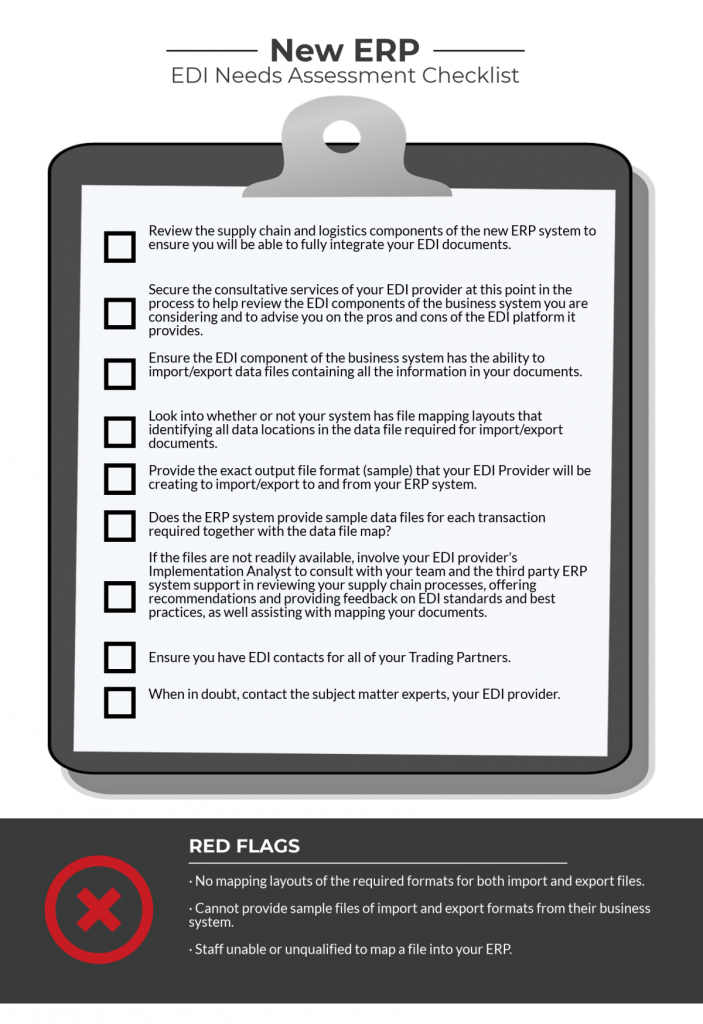 New ERP
EDI Needs Assessment Checklist

Review the supply chain and logistics components of the new ERP system to ensure you will be able to fully integrate your EDI documents.

Secure the consultative services of your EDI provider at this point in the process to help review the EDI components of the business system you are considering and to advise you on the pros and cons of the EDI platform it provides.

Ensure the EDI component of the business system has the ability to import/export data files containing all the information in your documents.

Look into whether or not your system has file mapping layouts that identifying all data locations in the data file required for import/export documents.

Provide the exact output file format (sample) that your EDI Provider will be creating to import/export to and from your ERP system.

Does the ERP system provide sample data files for each transaction required together with the data file map?

If the files are not readily available, involve your EDI provider's Implementation Analyst to consult with your team and the third party ERP system support in reviewing your supply chain processes, offering recommendations and providing feedback on EDI standards and best practices, as well assisting with mapping your documents.

Ensure you have EDI contacts for all of your Trading Partners.

When in doubt, contact the subject matter experts, your EDI provider.

RED FLAGS

· No mapping layouts of the required formats for both import and export files.

· Cannot provide sample files of import and export formats from their business system.

· Staff unable or unqualified to map a file into your ERP.